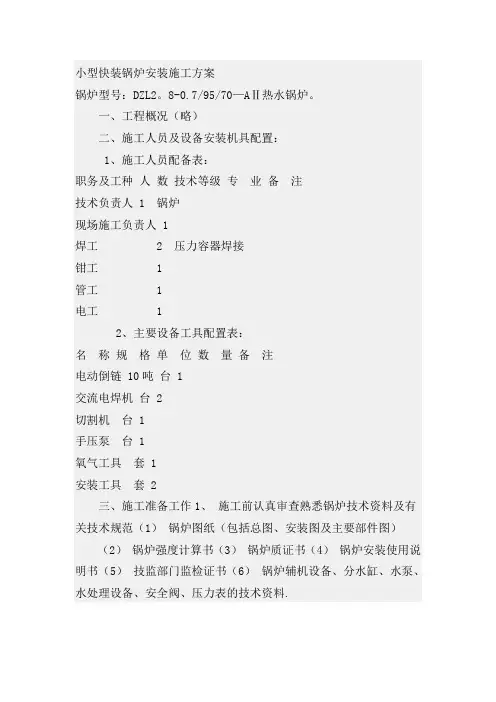 小型快装锅炉安装施工方案

锅炉型号：DZL2。8-0.7/95/70—AⅡ热水锅炉。

一、工程概况（略）

二、施工人员及设备安装机具配置：

1、施工人员配备表：

职务及工种 人 数 技术等级 专 业 备 注

技术负责人 1 锅炉

现场施工负责人 1

焊工 2 压力容器焊接

钳工 1

管工 1

电工 1

2、主要设备工具配置表：

名 称 规 格 单 位 数 量 备 注

电动倒链 10吨 台 1

交流电焊机 台 2

切割机 台 1

手压泵 台 1

氧气工具 套 1

安装工具 套 2

三、施工准备工作 1、 施工前认真审查熟悉锅炉技术资料及有关技术规范（1） 锅炉图纸（包括总图、安装图及主要部件图）

（2） 锅炉强度计算书（3） 锅炉质证书（4） 锅炉安装使用说明书（5） 技监部门监检证书（6） 锅炉辅机设备、分水缸、水泵、水处理设备、安全阀、压力表的技术资料.